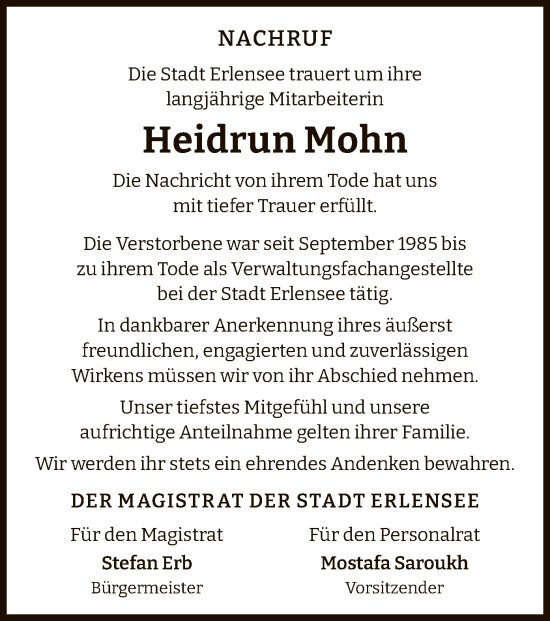 NACHRUF

Die Stadt Erlensee trauert um ihre langjährige Mitarbeiterin

Heidrun Mohn

Die Nachricht von ihrem Tode hat uns mit tiefer Trauer erfüllt.

Die Verstorbene war seit September 1985 bis zu ihrem Tode als Verwaltungsfachangestellte bei der Stadt Erlensee tätig.

In dankbarer Anerkennung ihres äußerst freundlichen, engagierten und zuverlässigen Wirkens müssen wir von ihr Abschied nehmen.

Unser tiefstes Mitgefühl und unsere aufrichtige Anteilnahme gelten ihrer Familie.

Wir werden ihr stets ein ehrendes Andenken bewahren.

DER MAGISTRAT DER STADT ERLENSEE

Für den Magistrat
Stefan Erb
Bürgermeister

Für den Personalrat
Mostafa Saroukh
Vorsitzender